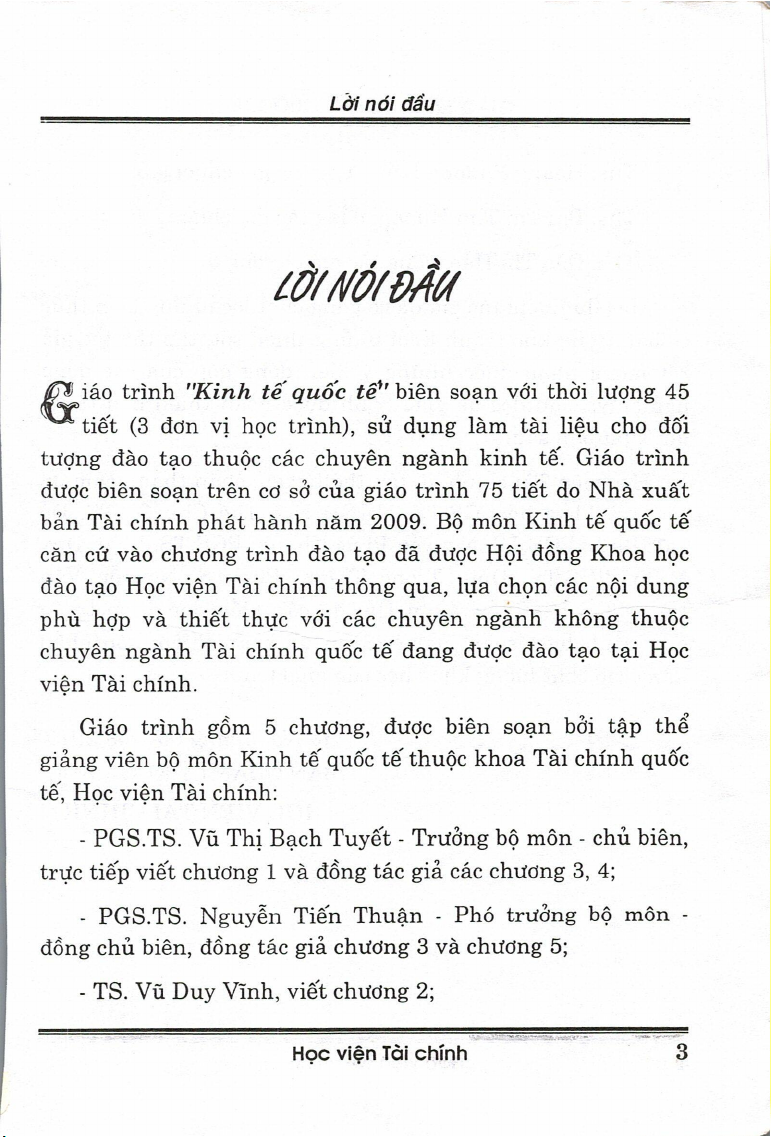 Lời nói đầu

LỜI NÓI ĐẦU

Giáo trình "Kinh tế quốc tế" biên soạn với thời lượng 45 tiết (3 đơn vị học trình), sử dụng làm tài liệu cho đối tượng đào tạo thuộc các chuyên ngành kinh tế. Giáo trình được biên soạn trên cơ sở của giáo trình 75 tiết do Nhà xuất bản Tài chính phát hành năm 2009. Bộ môn Kinh tế quốc tế căn cứ vào chương trình đào tạo đã được Hội đồng Khoa học đào tạo Học viện Tài chính thông qua, lựa chọn các nội dung phù hợp và thiết thực với các chuyên ngành không thuộc chuyên ngành Tài chính quốc tế đang được đào tạo tại Học viện Tài chính.

Giáo trình gồm 5 chương, được biên soạn bởi tập thể giảng viên bộ môn Kinh tế quốc tế thuộc khoa Tài chính quốc tế, Học viện Tài chính:

- PGS.TS. Vũ Thị Bạch Tuyết - Trưởng bộ môn - chủ biên, trực tiếp viết chương 1 và đồng tác giả các chương 3, 4;

- PGS.TS. Nguyễn Tiến Thuận - Phó trưởng bộ môn - đồng chủ biên, đồng tác giả chương 3 và chương 5;

- TS. Vũ Duy Vĩnh, viết chương 2;

Học viện Tài chính 3